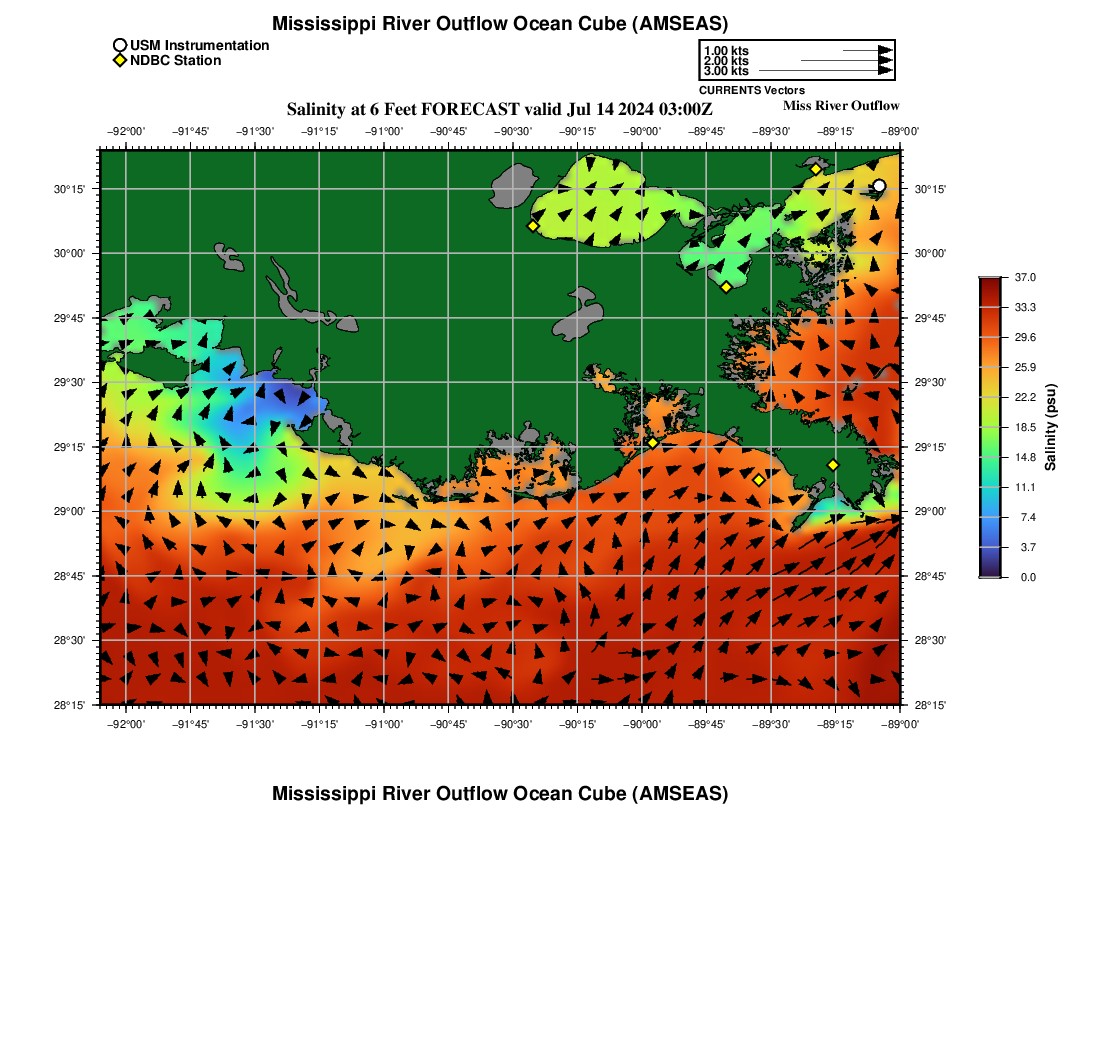 Mississippi River Outflow Ocean Cube (AMSEAS)

USM Instrumentation
NDBC Station

1.00 kts
2.00 kts
3.00 kts
CURRENTS Vectors

Salinity at 6 Feet FORECAST valid Jul 14 2024 03:00Z

Miss River Outflow

−92°00' −91°45' −91°30' −91°15' −91°00' −90°45' −90°30' −90°15' −90°00' −89°45' −89°30' −89°15' −89°00'

30°15'
30°00'
29°45'
29°30'
29°15'
29°00'
28°45'
28°30'
28°15'

30°15'
30°00'
29°45'
29°30'
29°15'
29°00'
28°45'
28°30'
28°15'

−92°00' −91°45' −91°30' −91°15' −91°00' −90°45' −90°30' −90°15' −90°00' −89°45' −89°30' −89°15' −89°00'

37.0
33.3
29.6
25.9
22.2
18.5
14.8
11.1
7.4
3.7
0.0
Salinity (psu)

Mississippi River Outflow Ocean Cube (AMSEAS)